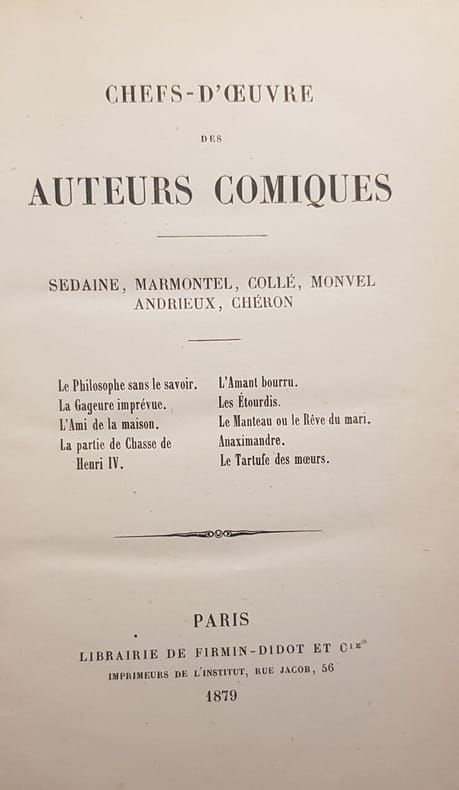 CHEFS-D'ŒUVRE

DES

AUTEURS COMIQUES

SEDAINE, MARMONTEL, COLLÉ, MONVEL
ANDRIEUX, CHÉRON

Le Philosophe sans le savoir.
La Gageure imprévue.
L'Ami de la maison.
La partie de Chasse de Henri IV.

L'Amant bourru.
Les Étourdis.
Le Manteau ou le Rêve du mari.
Anaximandre.
Le Tartufe des mœurs.

PARIS
LIBRAIRIE DE FIRMIN-DIDOT ET $C^{IE}$
IMPRIMEURS DE L'INSTITUT, RUE JACOB, 56
1879